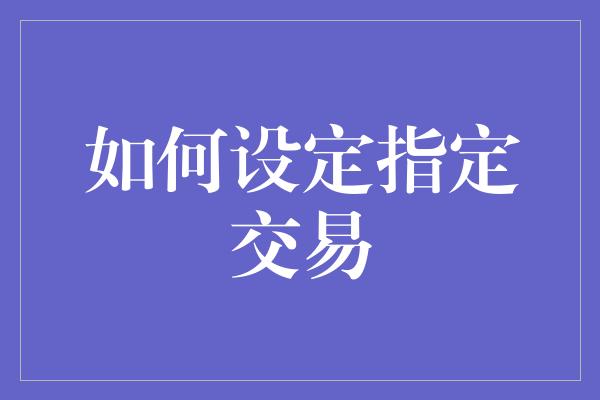 如何设定指定交易